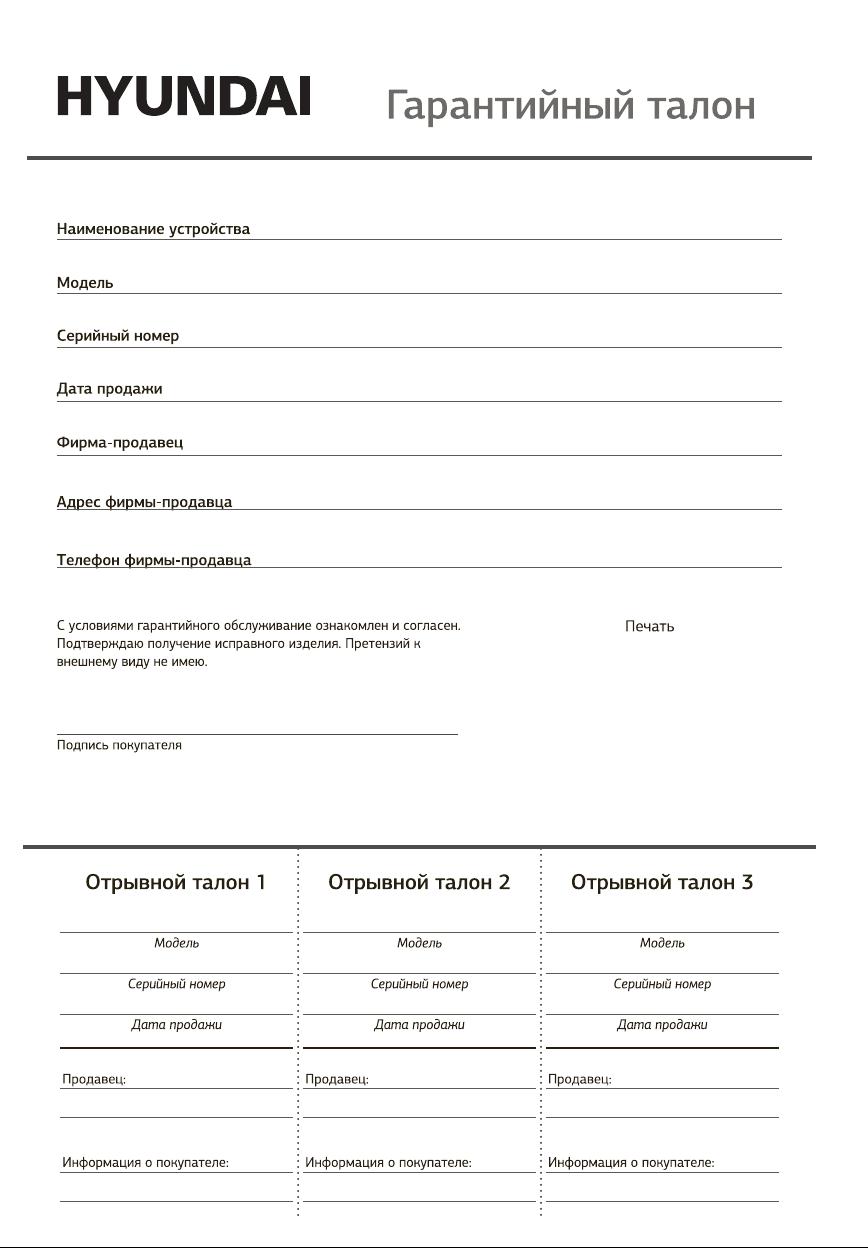 HYUNDAI

Гарантийный талон

Наименование устройства

Модель

Серийный номер

Дата продажи

Фирма-продавец

Адрес фирмы-продавца

Телефон фирмы-продавца

С условиями гарантийного обслуживание ознакомлен и согласен. Подтверждаю получение исправного изделия. Претензий к внешнему виду не имею.

Печать

Подпись покупателя

Отрывной талон 1

Модель

Серийный номер

Дата продажи

Продавец:

Информация о покупателе:

Отрывной талон 2

Модель

Серийный номер

Дата продажи

Продавец:

Информация о покупателе:

Отрывной талон 3

Модель

Серийный номер

Дата продажи

Продавец:

Информация о покупателе: